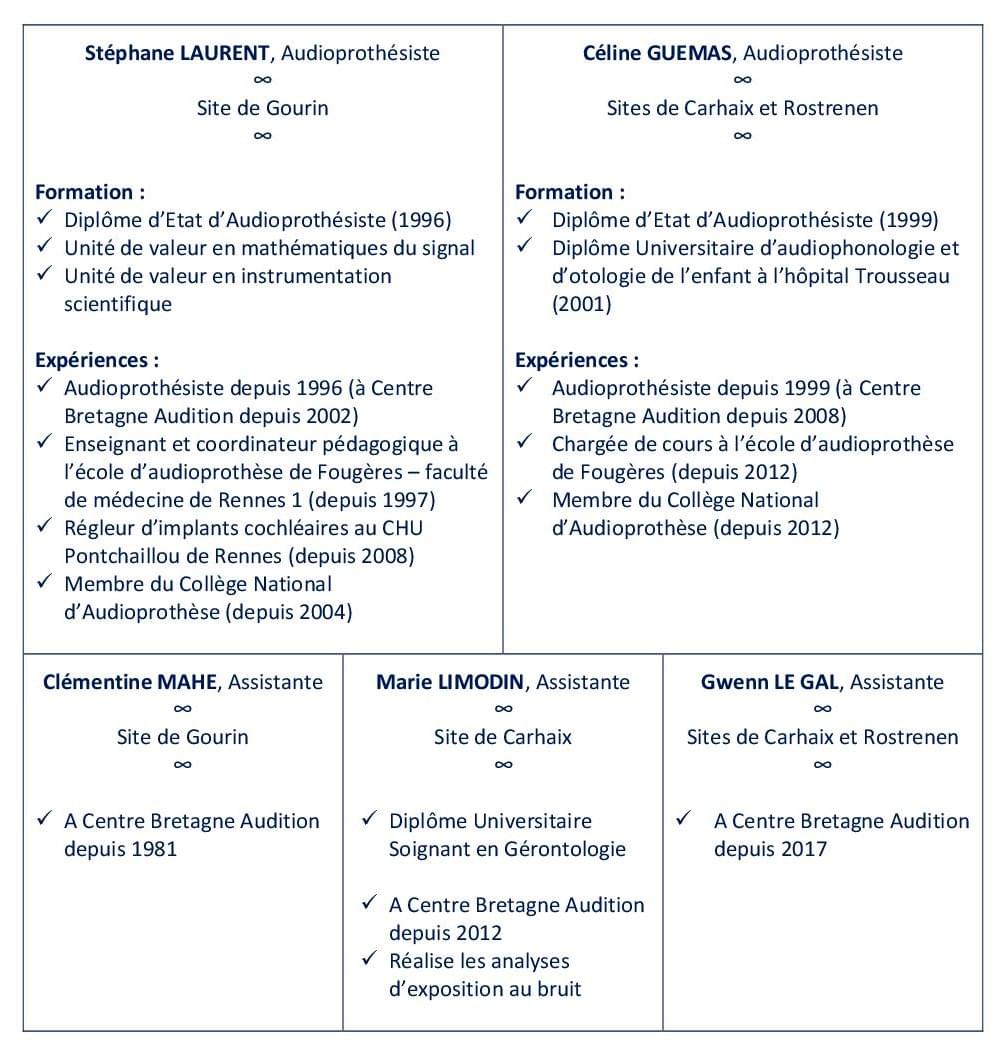 Stéphane LAURENT, Audioprothésiste
∞
Site de Gourin
∞

Formation :
✓ Diplôme d'Etat d'Audioprothésiste (1996)
✓ Unité de valeur en mathématiques du signal
✓ Unité de valeur en instrumentation scientifique

Expériences :
✓ Audioprothésiste depuis 1996 (à Centre Bretagne Audition depuis 2002)
✓ Enseignant et coordinateur pédagogique à l'école d'audioprothèse de Fougères – faculté de médecine de Rennes 1 (depuis 1997)
✓ Régleur d'implants cochléaires au CHU Pontchaillou de Rennes (depuis 2008)
✓ Membre du Collège National d'Audioprothèse (depuis 2004)

Céline GUEMAS, Audioprothésiste
∞
Sites de Carhaix et Rostrenen
∞

Formation :
✓ Diplôme d'Etat d'Audioprothésiste (1999)
✓ Diplôme Universitaire d'audiophonologie et d'otologie de l'enfant à l'hôpital Trousseau (2001)

Expériences :
✓ Audioprothésiste depuis 1999 (à Centre Bretagne Audition depuis 2008)
✓ Chargée de cours à l'école d'audioprothèse de Fougères (depuis 2012)
✓ Membre du Collège National d'Audioprothèse (depuis 2012)

Clémentine MAHE, Assistante
∞
Site de Gourin
∞

✓ A Centre Bretagne Audition depuis 1981

Marie LIMODIN, Assistante
∞
Site de Carhaix
∞

✓ Diplôme Universitaire Soignant en Gérontologie

✓ A Centre Bretagne Audition depuis 2012
✓ Réalise les analyses d'exposition au bruit

Gwenn LE GAL, Assistante
∞
Sites de Carhaix et Rostrenen
∞

✓ A Centre Bretagne Audition depuis 2017